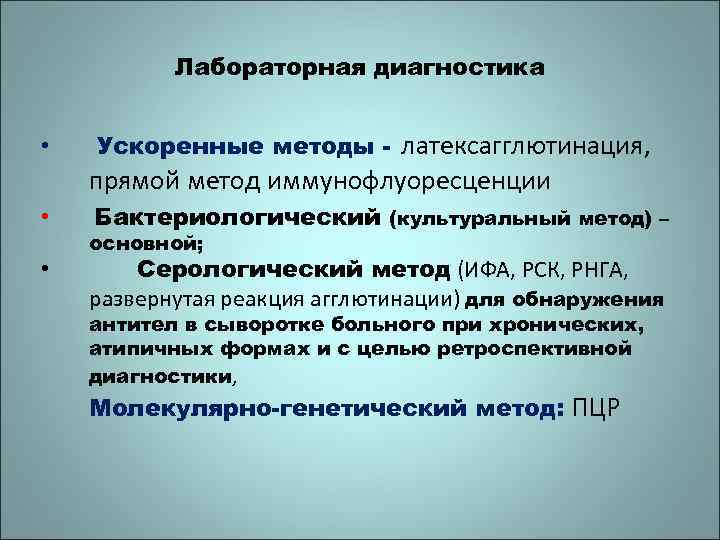 Лабораторная диагностика

• Ускоренные методы - латексагглютинация, прямой метод иммунофлуоресценции

• Бактериологический (культуральный метод) – основной;

• Серологический метод (ИФА, РСК, РНГА, развернутая реакция агглютинации) для обнаружения антител в сыворотке больного при хронических, атипичных формах и с целью ретроспективной диагностики,

Молекулярно-генетический метод: ПЦР